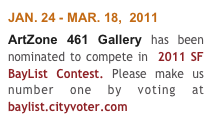 JAN. 24 - MAR. 18, 2011

ArtZone 461 Gallery has been nominated to compete in 2011 SF BayList Contest. Please make us number one by voting at baylist.cityvoter.com